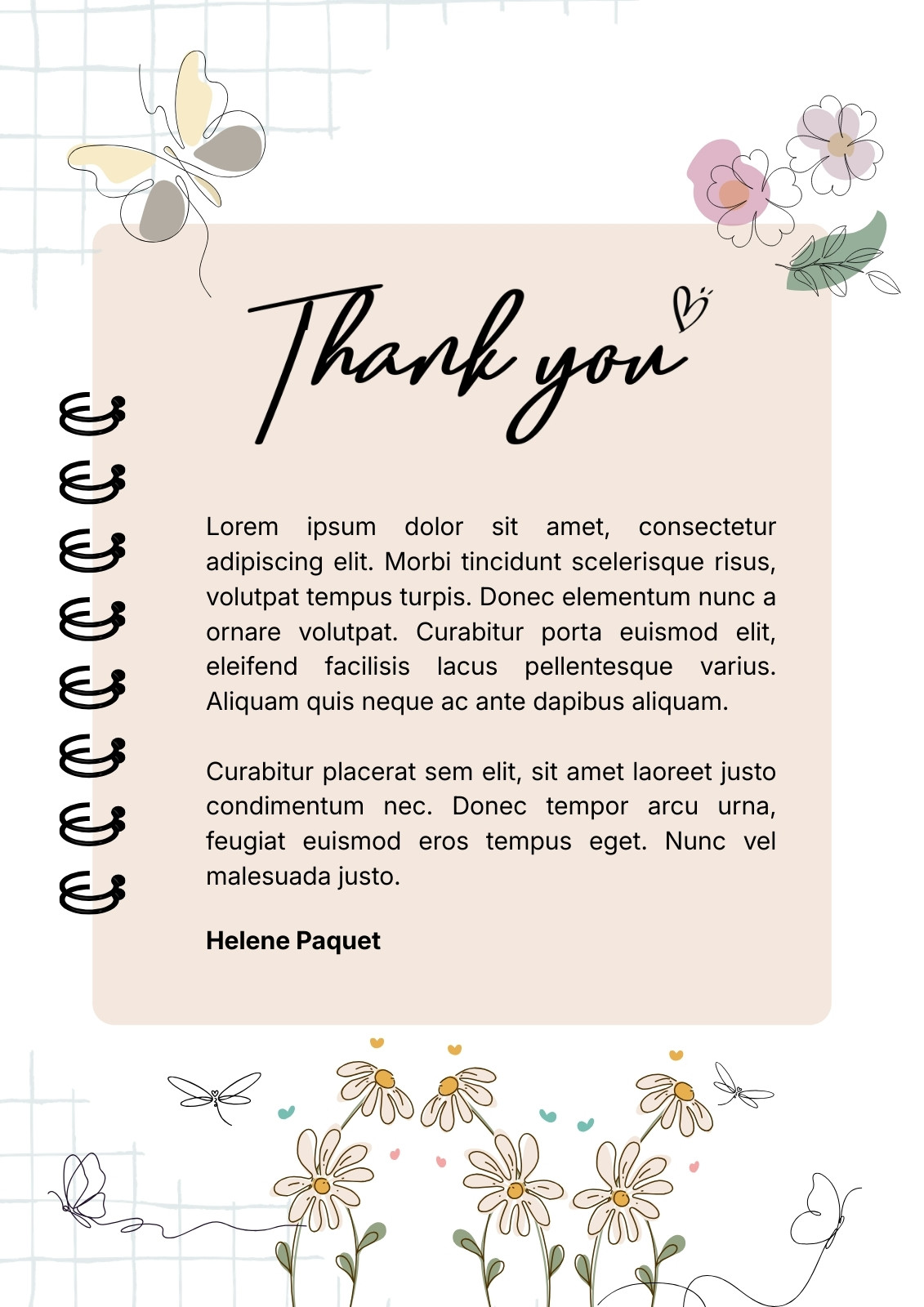 Thank you

Lorem ipsum dolor sit amet, consectetur adipiscing elit. Morbi tincidunt scelerisque risus, volutpat tempus turpis. Donec elementum nunc a ornare volutpat. Curabitur porta euismod elit, eleifend facilisis lacus pellentesque varius. Aliquam quis neque ac ante dapibus aliquam.

Curabitur placerat sem elit, sit amet laoreet justo condimentum nec. Donec tempor arcu urna, feugiat euismod eros tempus eget. Nunc vel malesuada justo.

Helene Paquet